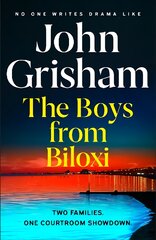 NO ONE WRITES DRAMA LIKE

John Grisham

The Boys from Biloxi

TWO FAMILIES.
ONE COURTROOM SHOWDOWN.